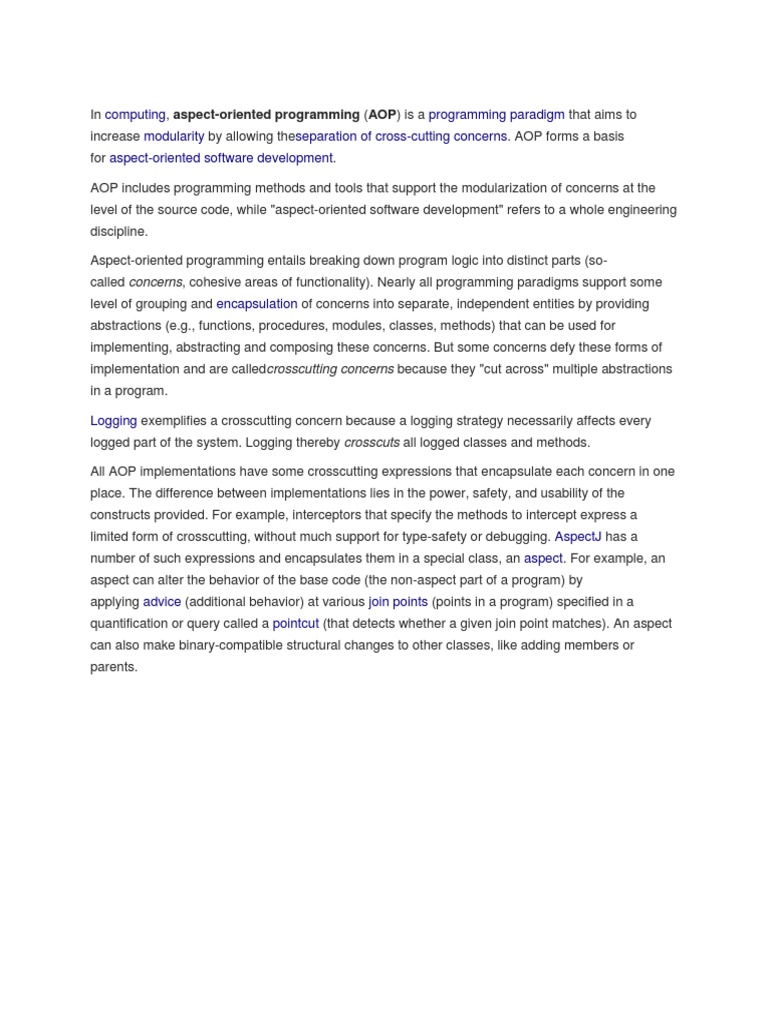 In computing, aspect-oriented programming (AOP) is a programming paradigm that aims to increase modularity by allowing theseparation of cross-cutting concerns. AOP forms a basis for aspect-oriented software development.

AOP includes programming methods and tools that support the modularization of concerns at the level of the source code, while "aspect-oriented software development" refers to a whole engineering discipline.

Aspect-oriented programming entails breaking down program logic into distinct parts (so-called concerns, cohesive areas of functionality). Nearly all programming paradigms support some level of grouping and encapsulation of concerns into separate, independent entities by providing abstractions (e.g., functions, procedures, modules, classes, methods) that can be used for implementing, abstracting and composing these concerns. But some concerns defy these forms of implementation and are calledcrosscutting concerns because they "cut across" multiple abstractions in a program.

Logging exemplifies a crosscutting concern because a logging strategy necessarily affects every logged part of the system. Logging thereby crosscuts all logged classes and methods.

All AOP implementations have some crosscutting expressions that encapsulate each concern in one place. The difference between implementations lies in the power, safety, and usability of the constructs provided. For example, interceptors that specify the methods to intercept express a limited form of crosscutting, without much support for type-safety or debugging. AspectJ has a number of such expressions and encapsulates them in a special class, an aspect. For example, an aspect can alter the behavior of the base code (the non-aspect part of a program) by applying advice (additional behavior) at various join points (points in a program) specified in a quantification or query called a pointcut (that detects whether a given join point matches). An aspect can also make binary-compatible structural changes to other classes, like adding members or parents.